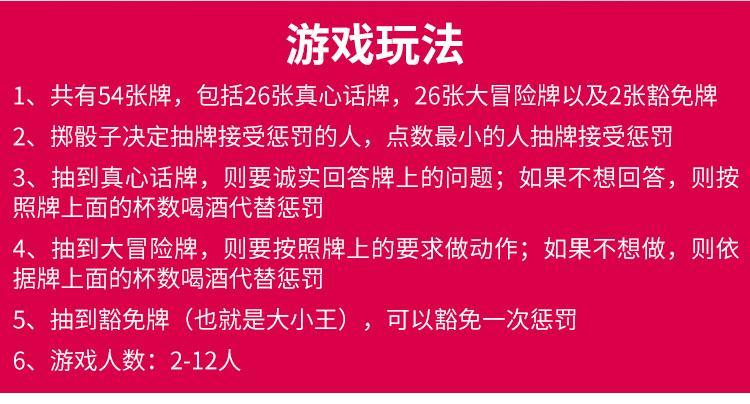 游戏玩法

1、共有54张牌，包括26张真心话牌，26张大冒险牌以及2张豁免牌

2、掷骰子决定抽牌接受惩罚的人，点数最小的人抽牌接受惩罚

3、抽到真心话牌，则要诚实回答牌上的问题；如果不想回答，则按照牌上面的杯数喝酒代替惩罚

4、抽到大冒险牌，则要按照牌上的要求做动作；如果不想做，则依据牌上面的杯数喝酒代替惩罚

5、抽到豁免牌（也就是大小王），可以豁免一次惩罚

6、游戏人数：2-12人